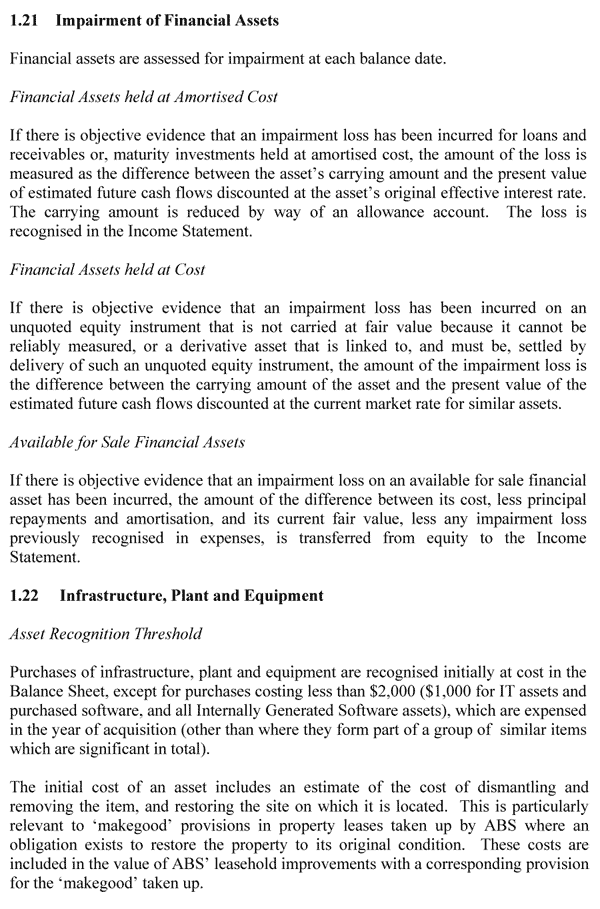 1.21 Impairment of Financial Assets

Financial assets are assessed for impairment at each balance date.

Financial Assets held at Amortised Cost

If there is objective evidence that an impairment loss has been incurred for loans and receivables or, maturity investments held at amortised cost, the amount of the loss is measured as the difference between the asset's carrying amount and the present value of estimated future cash flows discounted at the asset's original effective interest rate. The carrying amount is reduced by way of an allowance account. The loss is recognised in the Income Statement.

Financial Assets held at Cost

If there is objective evidence that an impairment loss has been incurred on an unquoted equity instrument that is not carried at fair value because it cannot be reliably measured, or a derivative asset that is linked to, and must be, settled by delivery of such an unquoted equity instrument, the amount of the impairment loss is the difference between the carrying amount of the asset and the present value of the estimated future cash flows discounted at the current market rate for similar assets.

Available for Sale Financial Assets

If there is objective evidence that an impairment loss on an available for sale financial asset has been incurred, the amount of the difference between its cost, less principal repayments and amortisation, and its current fair value, less any impairment loss previously recognised in expenses, is transferred from equity to the Income Statement.

1.22 Infrastructure, Plant and Equipment

Asset Recognition Threshold

Purchases of infrastructure, plant and equipment are recognised initially at cost in the Balance Sheet, except for purchases costing less than \$2,000 (\$1,000 for IT assets and purchased software, and all Internally Generated Software assets), which are expensed in the year of acquisition (other than where they form part of a group of similar items which are significant in total).

The initial cost of an asset includes an estimate of the cost of dismantling and removing the item, and restoring the site on which it is located. This is particularly relevant to 'makegood' provisions in property leases taken up by ABS where an obligation exists to restore the property to its original condition. These costs are included in the value of ABS' leasehold improvements with a corresponding provision for the 'makegood' taken up.